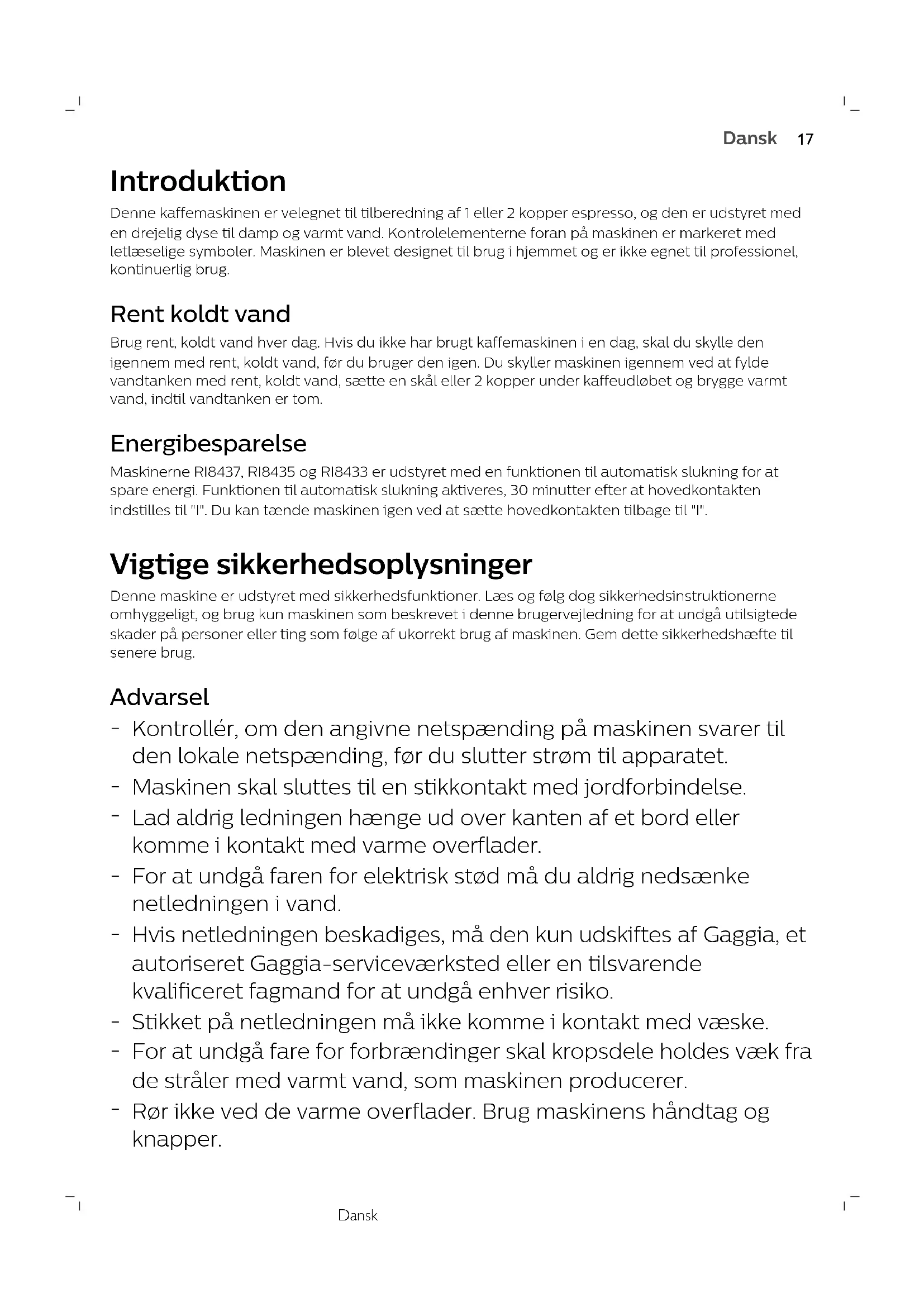 Dansk 17

Introduktion

Denne kaffemaskinen er velegnet til tilberedning af 1 eller 2 kopper espresso, og den er udstyret med en drejelig dyse til damp og varmt vand. Kontrolelementerne foran på maskinen er markeret med letlæselige symboler. Maskinen er blevet designet til brug i hjemmet og er ikke egnet til professionel, kontinuerlig brug.

Rent koldt vand

Brug rent, koldt vand hver dag. Hvis du ikke har brugt kaffemaskinen i en dag, skal du skylle den igennem med rent, koldt vand, før du bruger den igen. Du skyller maskinen igennem ved at fylde vandtanken med rent, koldt vand, sætte en skål eller 2 kopper under kaffeudløbet og brygge varmt vand, indtil vandtanken er tom.

Energibesparelse

Maskinerne RI8437, RI8435 og RI8433 er udstyret med en funktionen til automatisk slukning for at spare energi. Funktionen til automatisk slukning aktiveres, 30 minutter efter at hovedkontakten indstilles til "I". Du kan tænde maskinen igen ved at sætte hovedkontakten tilbage til "I".

Vigtige sikkerhedsoplysninger

Denne maskine er udstyret med sikkerhedsfunktioner. Læs og følg dog sikkerhedsinstruktionerne omhyggeligt, og brug kun maskinen som beskrevet i denne brugervejledning for at undgå utilsigtede skader på personer eller ting som følge af ukorrekt brug af maskinen. Gem dette sikkerhedshæfte til senere brug.

Advarsel

- Kontrollér, om den angivne netspænding på maskinen svarer til den lokale netspænding, før du slutter strøm til apparatet.
- Maskinen skal sluttes til en stikkontakt med jordforbindelse.
- Lad aldrig ledningen hænge ud over kanten af et bord eller komme i kontakt med varme overflader.
- For at undgå faren for elektrisk stød må du aldrig nedsænke netledningen i vand.
- Hvis netledningen beskadiges, må den kun udskiftes af Gaggia, et autoriseret Gaggia-serviceværksted eller en tilsvarende kvalificeret fagmand for at undgå enhver risiko.
- Stikket på netledningen må ikke komme i kontakt med væske.
- For at undgå fare for forbrændinger skal kropsdele holdes væk fra de stråler med varmt vand, som maskinen producerer.
- Rør ikke ved de varme overflader. Brug maskinens håndtag og knapper.

Dansk